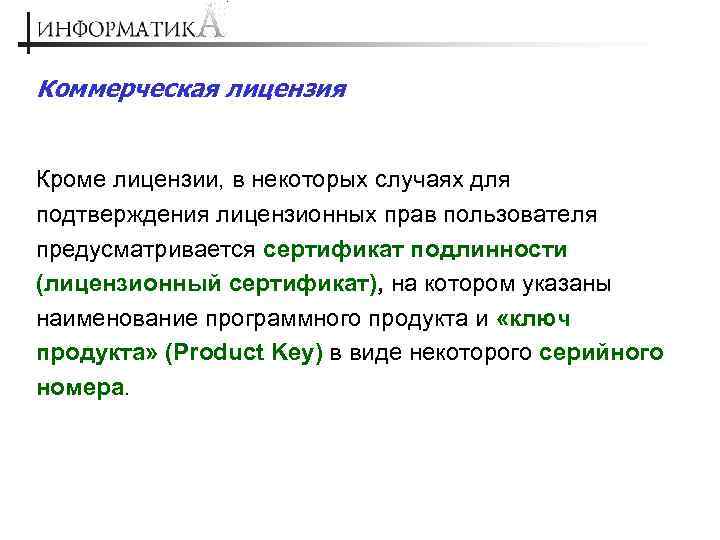 ИНФОРМАТИКА

Коммерческая лицензия

Кроме лицензии, в некоторых случаях для подтверждения лицензионных прав пользователя предусматривается сертификат подлинности (лицензионный сертификат), на котором указаны наименование программного продукта и «ключ продукта» (Product Key) в виде некоторого серийного номера.